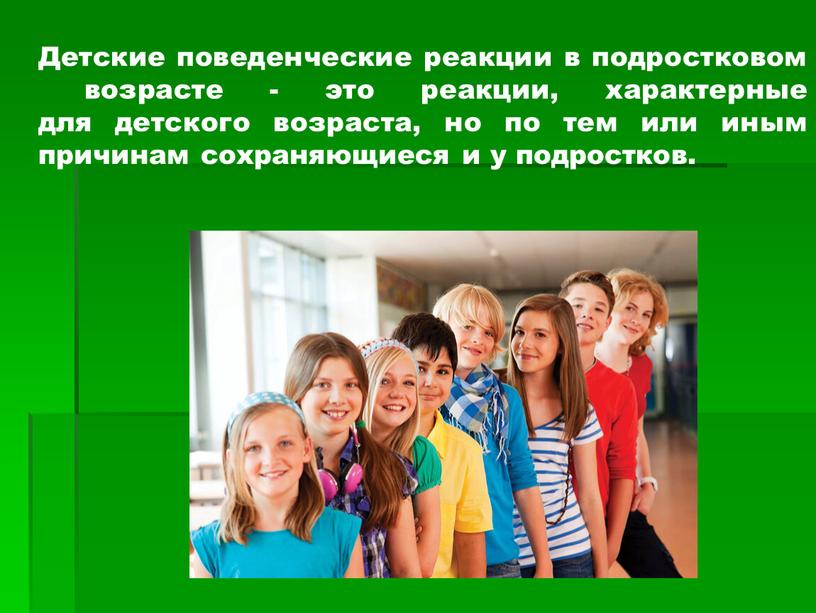 Детские поведенческие реакции в подростковом возрасте - это реакции, характерные для детского возраста, но по тем или иным причинам сохраняющиеся и у подростков.